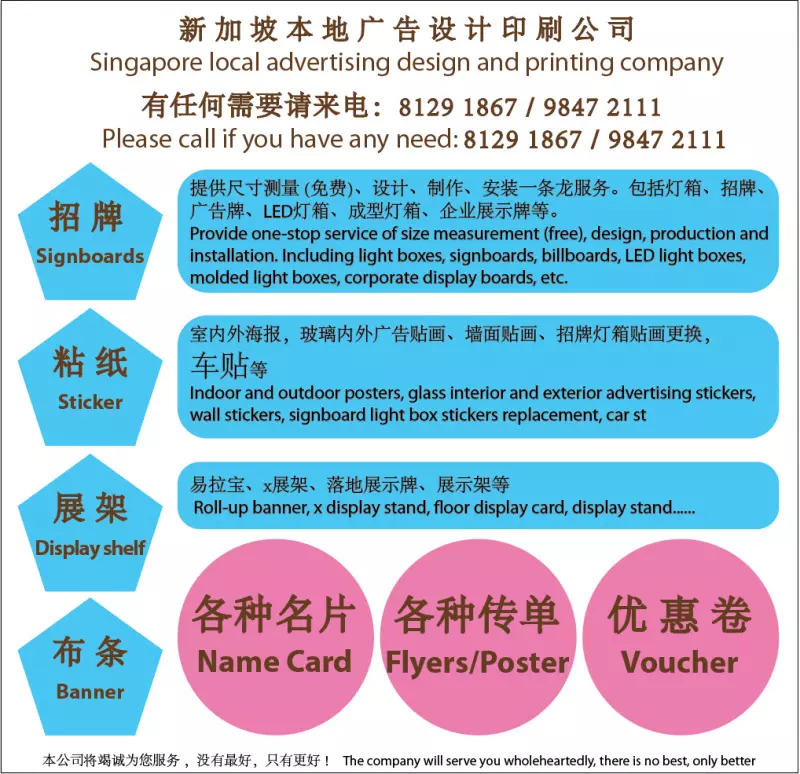 新加坡本地广告设计印刷公司
Singapore local advertising design and printing company
有任何需要请来电：8129 1867 / 9847 2111
Please call if you have any need: 8129 1867 / 9847 2111

招牌
Signboards

提供尺寸测量 (免费)、设计、制作、安装一条龙服务。包括灯箱、招牌、广告牌、LED灯箱、成型灯箱、企业展示牌等。
Provide one-stop service of size measurement (free), design, production and installation. Including light boxes, signboards, billboards, LED light boxes, molded light boxes, corporate display boards, etc.

粘纸
Sticker

室内外海报，玻璃内外广告贴画、墙面贴画、招牌灯箱贴画更换，车贴等
Indoor and outdoor posters, glass interior and exterior advertising stickers, wall stickers, signboard light box stickers replacement, car st

展架
Display shelf

易拉宝、x展架、落地展示牌、展示架等
Roll-up banner, x display stand, floor display card, display stand......

布条
Banner

各种名片
Name Card

各种传单
Flyers/Poster

优惠卷
Voucher

本公司将竭诚为您服务，没有最好，只有更好！ The company will serve you wholeheartedly, there is no best, only better